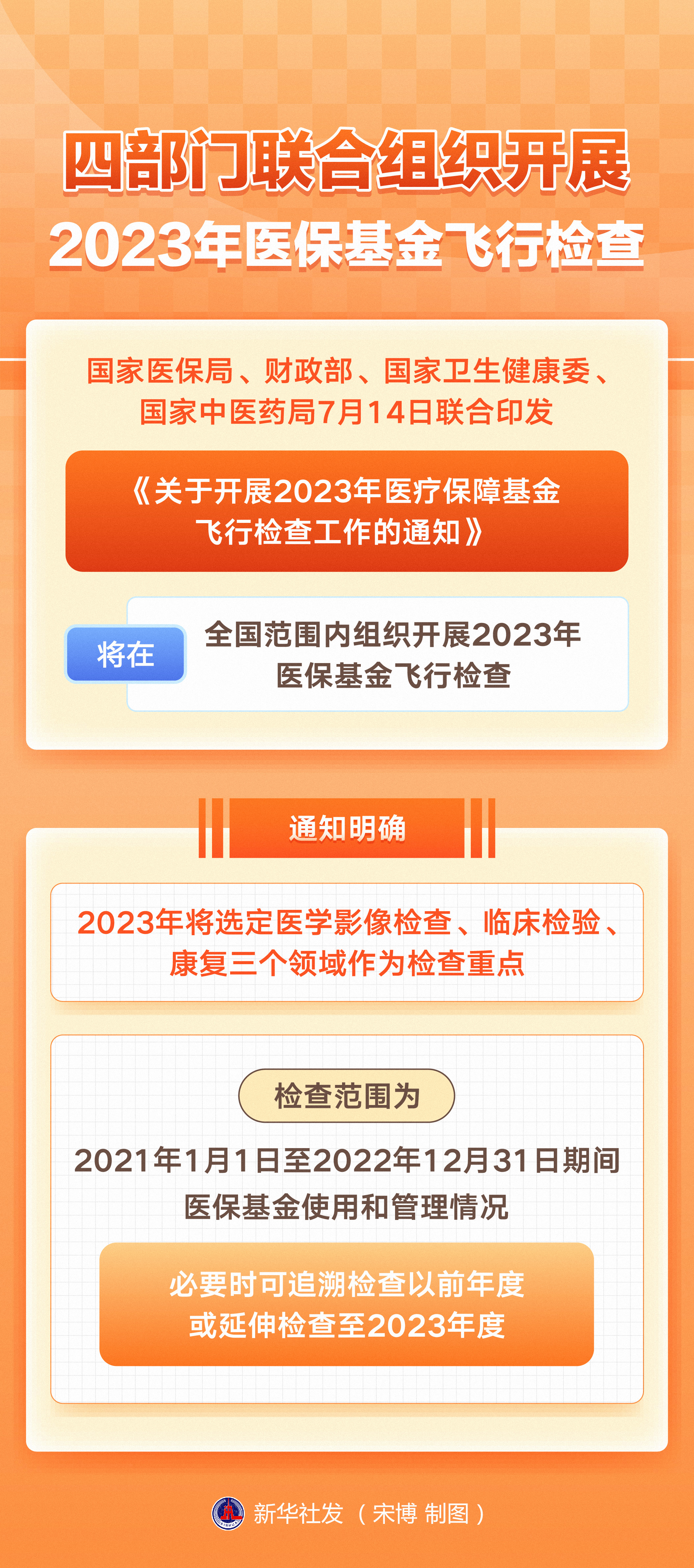 四部门联合组织开展
2023年医保基金飞行检查

国家医保局、财政部、国家卫生健康委、国家中医药局7月14日联合印发

《关于开展2023年医疗保障基金飞行检查工作的通知》

将在

全国范围内组织开展2023年医保基金飞行检查

通知明确

2023年将选定医学影像检查、临床检验、康复三个领域作为检查重点

检查范围为

2021年1月1日至2022年12月31日期间医保基金使用和管理情况

必要时可追溯检查以前年度或延伸检查至2023年度

新华社发（宋博 制图）